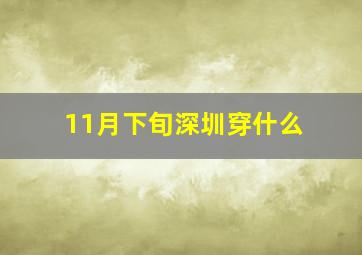 11月下旬深圳穿什么